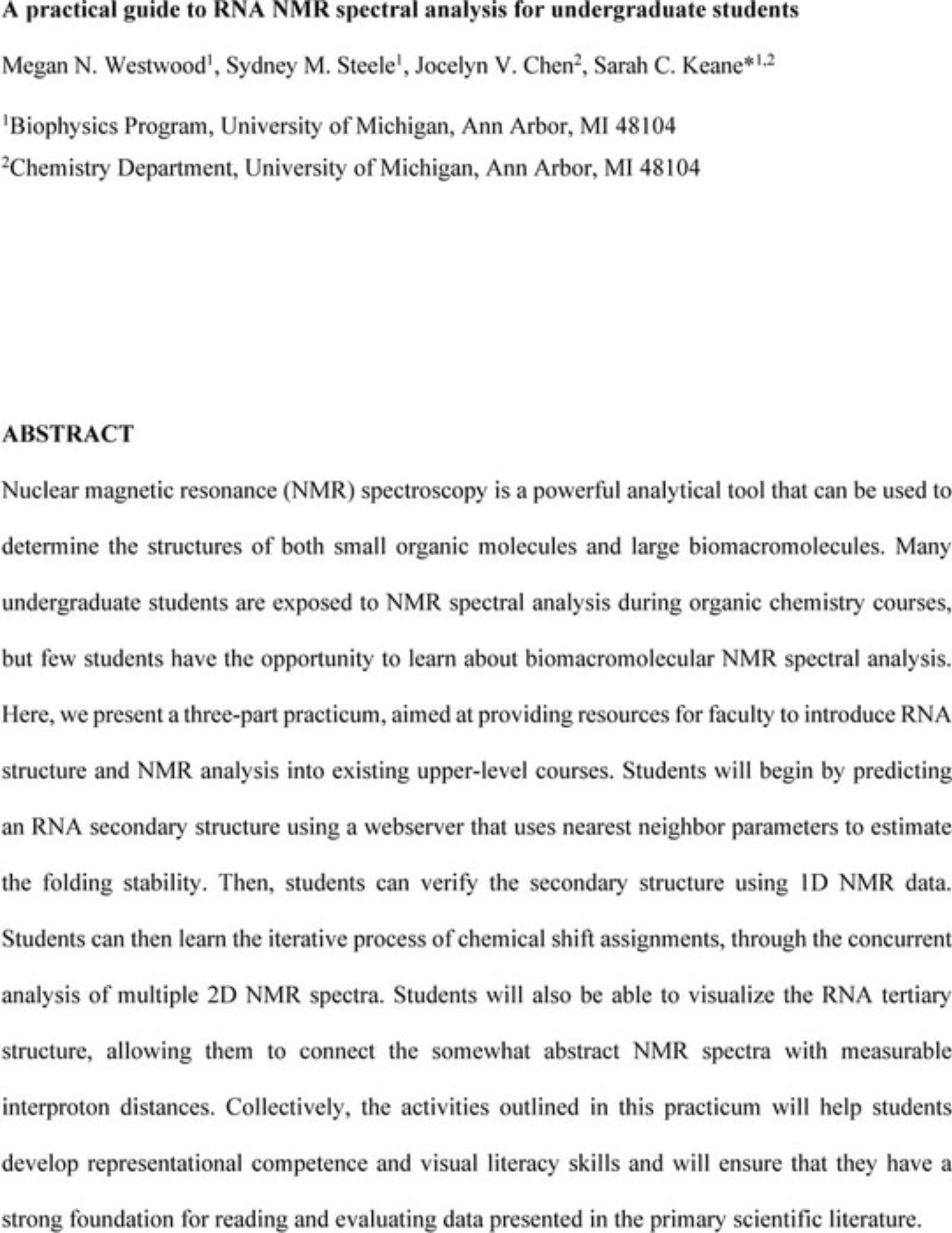 A practical guide to RNA NMR spectral analysis for undergraduate students

Megan N. Westwood$^1$, Sydney M. Steele$^1$, Jocelyn V. Chen$^2$, Sarah C. Keane*$^{1,2}$

$^1$Biophysics Program, University of Michigan, Ann Arbor, MI 48104

$^2$Chemistry Department, University of Michigan, Ann Arbor, MI 48104

ABSTRACT

Nuclear magnetic resonance (NMR) spectroscopy is a powerful analytical tool that can be used to determine the structures of both small organic molecules and large biomacromolecules. Many undergraduate students are exposed to NMR spectral analysis during organic chemistry courses, but few students have the opportunity to learn about biomacromolecular NMR spectral analysis. Here, we present a three-part practicum, aimed at providing resources for faculty to introduce RNA structure and NMR analysis into existing upper-level courses. Students will begin by predicting an RNA secondary structure using a webserver that uses nearest neighbor parameters to estimate the folding stability. Then, students can verify the secondary structure using 1D NMR data. Students can then learn the iterative process of chemical shift assignments, through the concurrent analysis of multiple 2D NMR spectra. Students will also be able to visualize the RNA tertiary structure, allowing them to connect the somewhat abstract NMR spectra with measurable interproton distances. Collectively, the activities outlined in this practicum will help students develop representational competence and visual literacy skills and will ensure that they have a strong foundation for reading and evaluating data presented in the primary scientific literature.